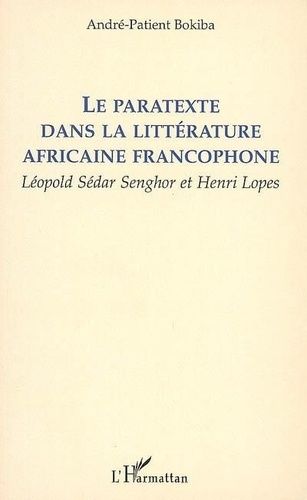 André-Patient Bokiba

LE PARATEXTE DANS LA LITTÉRATURE AFRICAINE FRANCOPHONE

Léopold Sédar Senghor et Henri Lopes

L'Harmattan